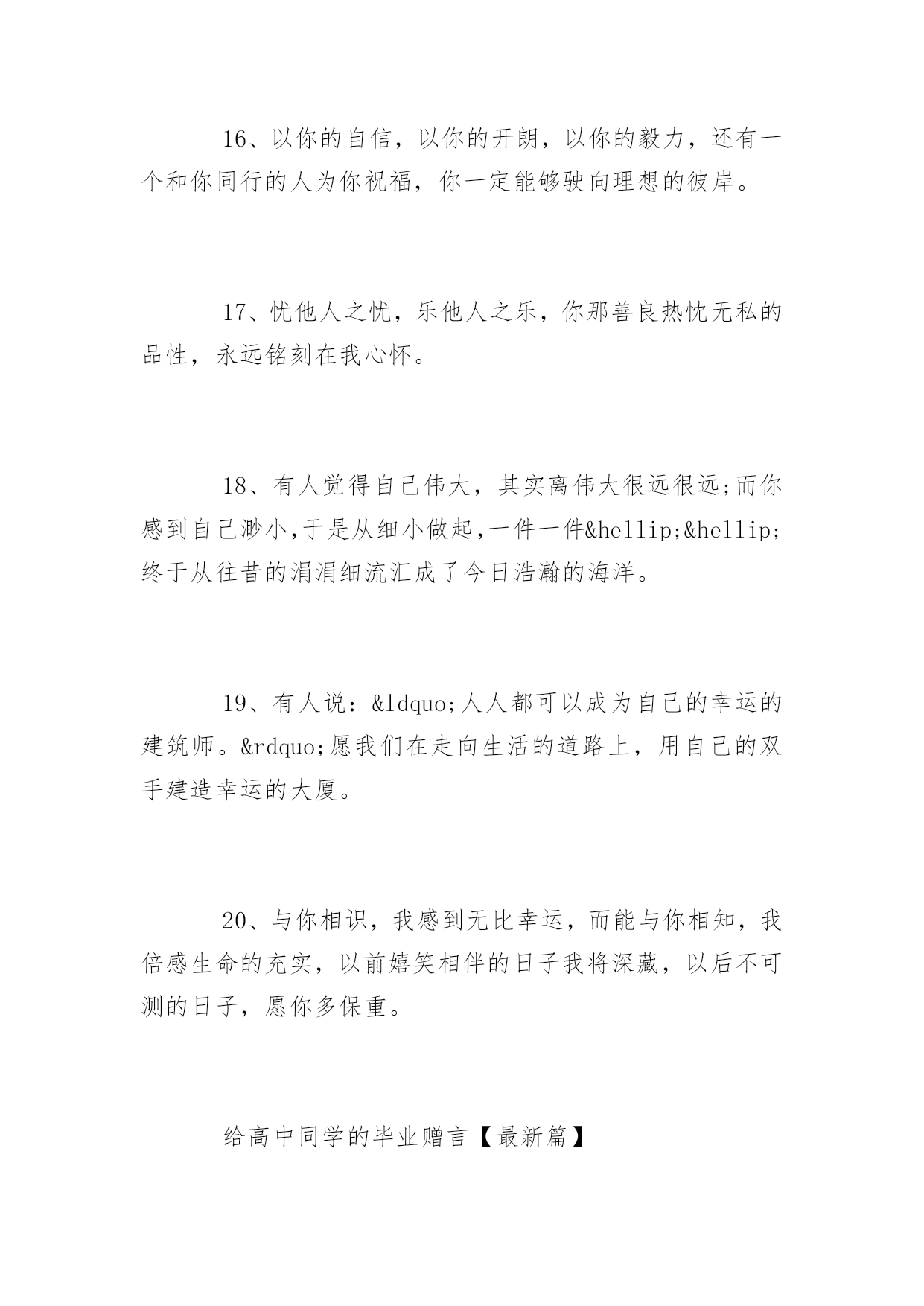 16、以你的自信，以你的开朗，以你的毅力，还有一个和你同行的人为你祝福，你一定能够驶向理想的彼岸。

17、忧他人之忧，乐他人之乐，你那善良热忱无私的品性，永远铭刻在我心怀。

18、有人觉得自己伟大，其实离伟大很远很远;而你感到自己渺小,于是从细小做起,一件一件&hellip;&hellip;终于从往昔的涓涓细流汇成了今日浩瀚的海洋。

19、有人说：&ldquo;人人都可以成为自己的幸运的建筑师。&rdquo;愿我们在走向生活的道路上，用自己的双手建造幸运的大厦。

20、与你相识，我感到无比幸运，而能与你相知，我倍感生命的充实，以前嬉笑相伴的日子我将深藏，以后不可测的日子，愿你多保重。

给高中同学的毕业赠言【最新篇】